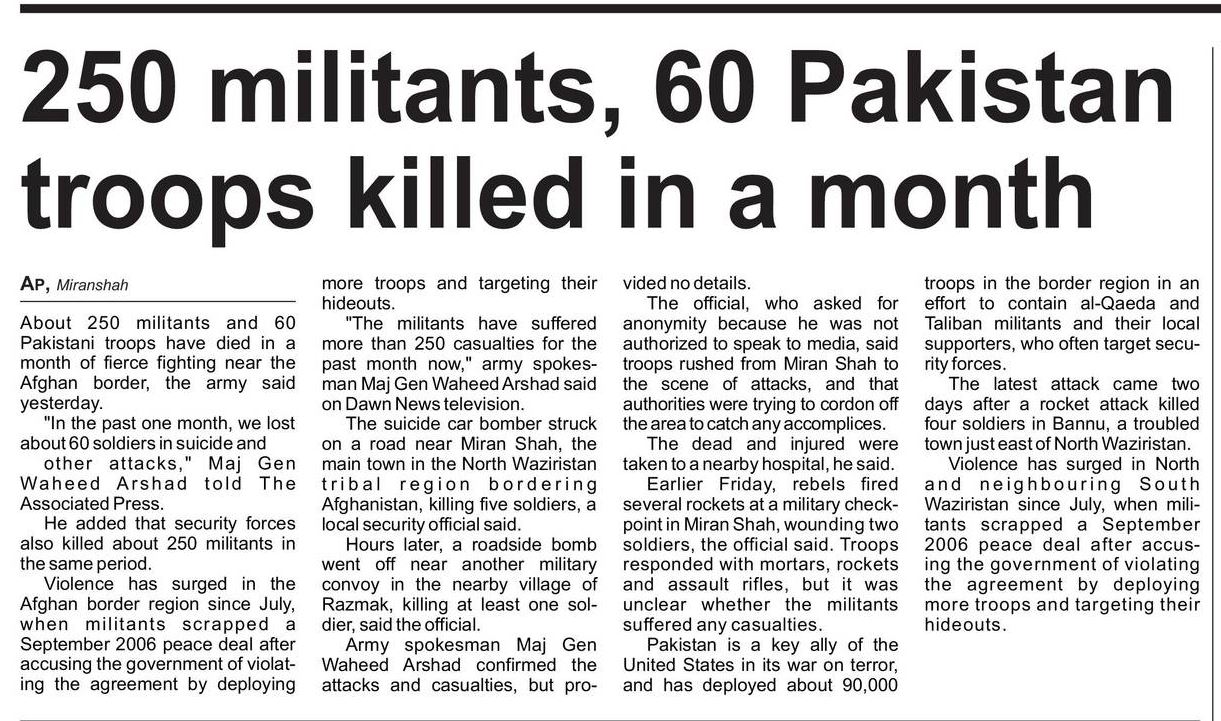 250 militants, 60 Pakistan troops killed in a month

AP, Miranshah

About 250 militants and 60 Pakistani troops have died in a month of fierce fighting near the Afghan border, the army said yesterday.

"In the past one month, we lost about 60 soldiers in suicide and other attacks," Maj Gen Waheed Arshad told The Associated Press.

He added that security forces also killed about 250 militants in the same period.

Violence has surged in the Afghan border region since July, when militants scrapped a September 2006 peace deal after accusing the government of violating the agreement by deploying more troops and targeting their hideouts.

"The militants have suffered more than 250 casualties for the past month now," army spokesman Maj Gen Waheed Arshad said on Dawn News television.

The suicide car bomber struck on a road near Miran Shah, the main town in the North Waziristan tribal region bordering Afghanistan, killing five soldiers, a local security official said.

Hours later, a roadside bomb went off near another military convoy in the nearby village of Razmak, killing at least one soldier, said the official.

Army spokesman Maj Gen Waheed Arshad confirmed the attacks and casualties, but provided no details.

The official, who asked for anonymity because he was not authorized to speak to media, said troops rushed from Miran Shah to the scene of attacks, and that authorities were trying to cordon off the area to catch any accomplices.

The dead and injured were taken to a nearby hospital, he said.

Earlier Friday, rebels fired several rockets at a military checkpoint in Miran Shah, wounding two soldiers, the official said. Troops responded with mortars, rockets and assault rifles, but it was unclear whether the militants suffered any casualties.

Pakistan is a key ally of the United States in its war on terror, and has deployed about 90,000 troops in the border region in an effort to contain al-Qaeda and Taliban militants and their local supporters, who often target security forces.

The latest attack came two days after a rocket attack killed four soldiers in Bannu, a troubled town just east of North Waziristan.

Violence has surged in North and neighbouring South Waziristan since July, when militants scrapped a September 2006 peace deal after accusing the government of violating the agreement by deploying more troops and targeting their hideouts.